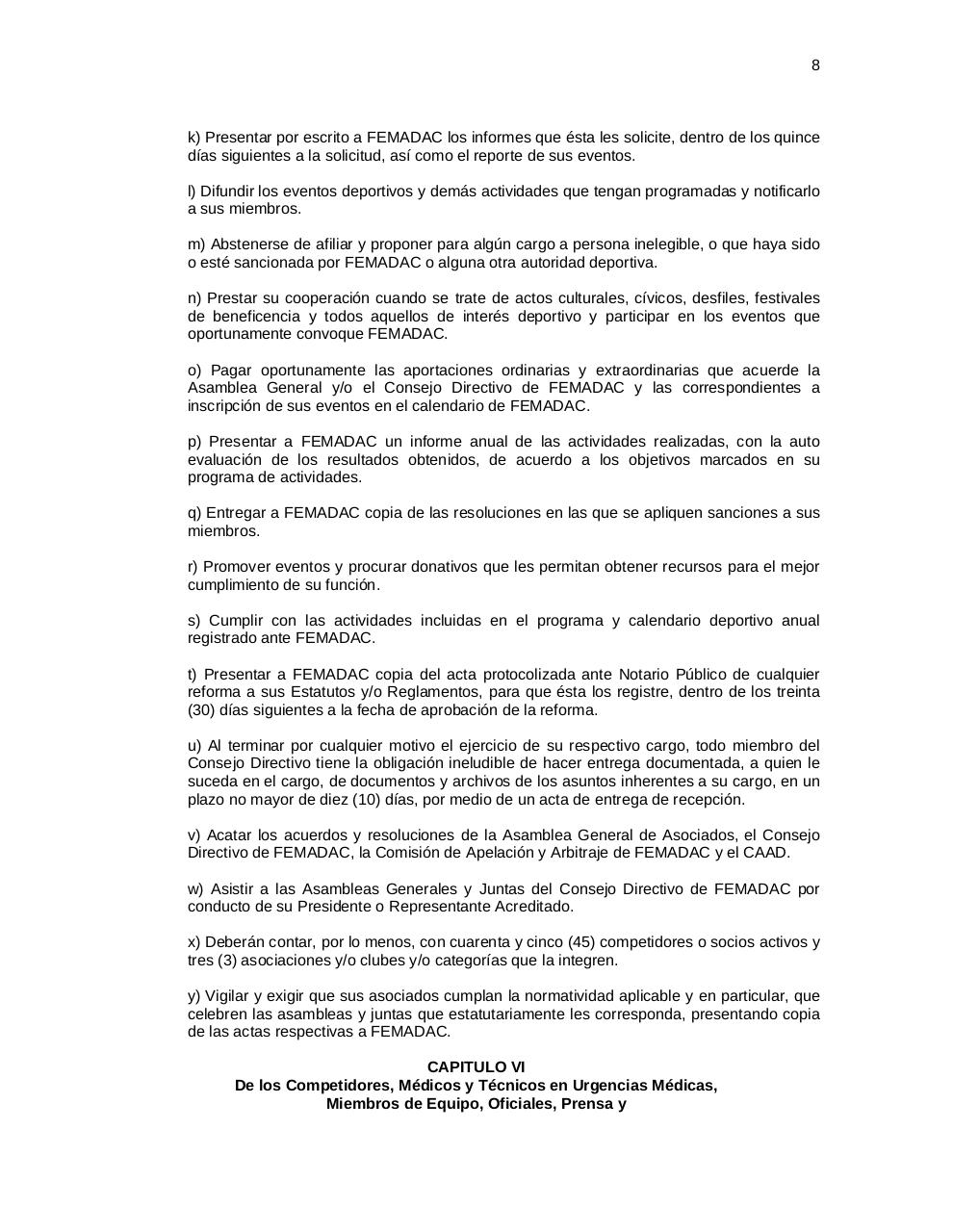 8

k) Presentar por escrito a FEMADAC los informes que ésta les solicite, dentro de los quince días siguientes a la solicitud, así como el reporte de sus eventos.

l) Difundir los eventos deportivos y demás actividades que tengan programadas y notificarlo a sus miembros.

m) Abstenerse de afiliar y proponer para algún cargo a persona inelegible, o que haya sido o esté sancionada por FEMADAC o alguna otra autoridad deportiva.

n) Prestar su cooperación cuando se trate de actos culturales, cívicos, desfiles, festivales de beneficencia y todos aquellos de interés deportivo y participar en los eventos que oportunamente convoque FEMADAC.

o) Pagar oportunamente las aportaciones ordinarias y extraordinarias que acuerde la Asamblea General y/o el Consejo Directivo de FEMADAC y las correspondientes a inscripción de sus eventos en el calendario de FEMADAC.

p) Presentar a FEMADAC un informe anual de las actividades realizadas, con la auto evaluación de los resultados obtenidos, de acuerdo a los objetivos marcados en su programa de actividades.

q) Entregar a FEMADAC copia de las resoluciones en las que se apliquen sanciones a sus miembros.

r) Promover eventos y procurar donativos que les permitan obtener recursos para el mejor cumplimiento de su función.

s) Cumplir con las actividades incluidas en el programa y calendario deportivo anual registrado ante FEMADAC.

t) Presentar a FEMADAC copia del acta protocolizada ante Notario Público de cualquier reforma a sus Estatutos y/o Reglamentos, para que ésta los registre, dentro de los treinta (30) días siguientes a la fecha de aprobación de la reforma.

u) Al terminar por cualquier motivo el ejercicio de su respectivo cargo, todo miembro del Consejo Directivo tiene la obligación ineludible de hacer entrega documentada, a quien le suceda en el cargo, de documentos y archivos de los asuntos inherentes a su cargo, en un plazo no mayor de diez (10) días, por medio de un acta de entrega de recepción.

v) Acatar los acuerdos y resoluciones de la Asamblea General de Asociados, el Consejo Directivo de FEMADAC, la Comisión de Apelación y Arbitraje de FEMADAC y el CAAD.

w) Asistir a las Asambleas Generales y Juntas del Consejo Directivo de FEMADAC por conducto de su Presidente o Representante Acreditado.

x) Deberán contar, por lo menos, con cuarenta y cinco (45) competidores o socios activos y tres (3) asociaciones y/o clubes y/o categorías que la integren.

y) Vigilar y exigir que sus asociados cumplan la normatividad aplicable y en particular, que celebren las asambleas y juntas que estatutariamente les corresponda, presentando copia de las actas respectivas a FEMADAC.

CAPITULO VI
De los Competidores, Médicos y Técnicos en Urgencias Médicas, Miembros de Equipo, Oficiales, Prensa y